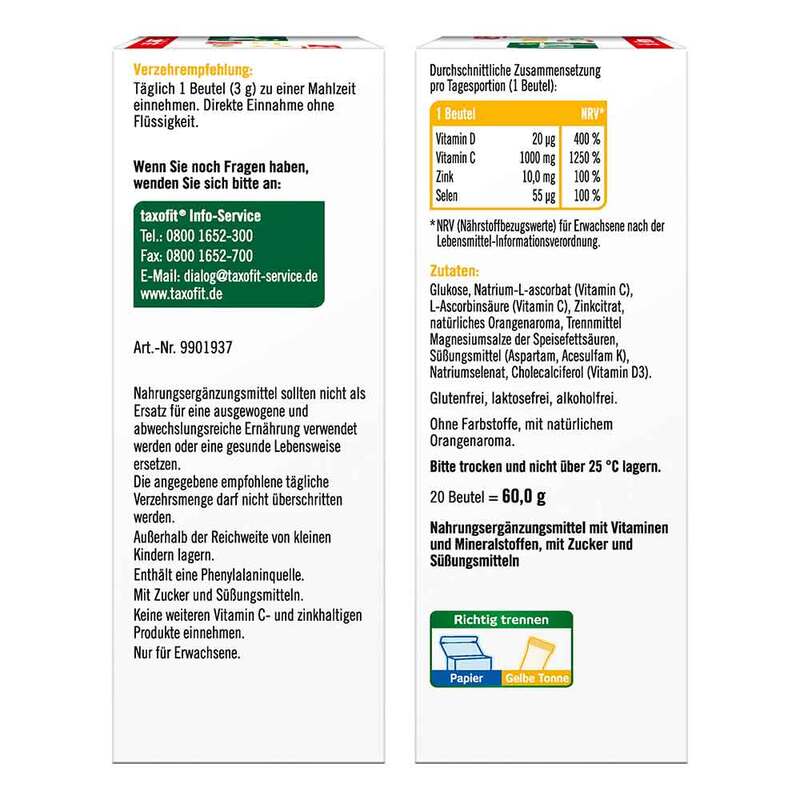 Verzehrempfehlung:
Täglich 1 Beutel (3 g) zu einer Mahlzeit einnehmen. Direkte Einnahme ohne Flüssigkeit.

Wenn Sie noch Fragen haben, wenden Sie sich bitte an:

taxofit® Info-Service
Tel.: 0800 1652-300
Fax: 0800 1652-700
E-Mail: dialog@taxofit-service.de
www.taxofit.de

Art.-Nr. 9901937

Nahrungsergänzungsmittel sollten nicht als Ersatz für eine ausgewogene und abwechslungsreiche Ernährung verwendet werden oder eine gesunde Lebensweise ersetzen.
Die angegebene empfohlene tägliche Verzehrsmenge darf nicht überschritten werden.
Außerhalb der Reichweite von kleinen Kindern lagern.
Enthält eine Phenylalaninquelle.
Mit Zucker und Süßungsmitteln.
Keine weiteren Vitamin C- und zinkhaltigen Produkte einnehmen.
Nur für Erwachsene.

Durchschnittliche Zusammensetzung pro Tagesportion (1 Beutel):

| 1 Beutel | | NRV* |
|---|---|---|
| Vitamin D | 20 µg | 400 % |
| Vitamin C | 1000 mg | 1250 % |
| Zink | 10,0 mg | 100 % |
| Selen | 55 µg | 100 % |

* NRV (Nährstoffbezugswerte) für Erwachsene nach der Lebensmittel-Informationsverordnung.

Zutaten:
Glukose, Natrium-L-ascorbat (Vitamin C), L-Ascorbinsäure (Vitamin C), Zinkcitrat, natürliches Orangenaroma, Trennmittel Magnesiumsalze der Speisefettsäuren, Süßungsmittel (Aspartam, Acesulfam K), Natriumselenat, Cholecalciferol (Vitamin D3).

Glutenfrei, laktosefrei, alkoholfrei.

Ohne Farbstoffe, mit natürlichem Orangenaroma.

Bitte trocken und nicht über 25 °C lagern.

20 Beutel = 60,0 g

Nahrungsergänzungsmittel mit Vitaminen und Mineralstoffen, mit Zucker und Süßungsmitteln

Richtig trennen
Papier
Gelbe Tonne